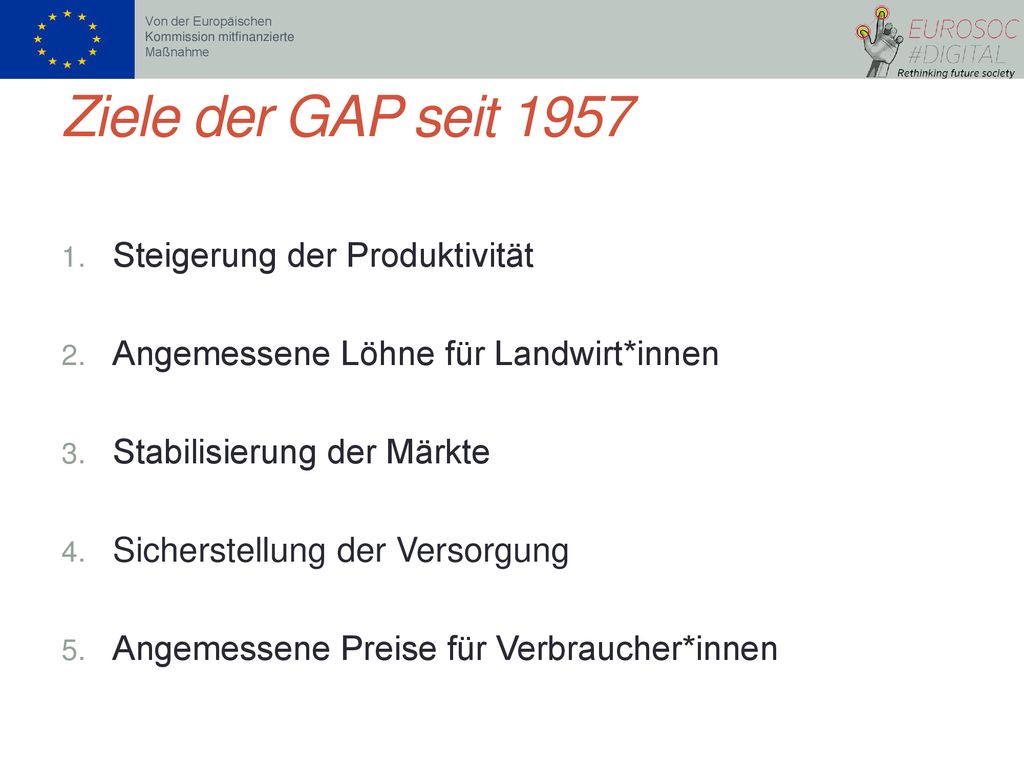 Von der Europäischen Kommission mitfinanzierte Maßnahme

EUROSOC #DIGITAL
Rethinking future society

Ziele der GAP seit 1957

1. Steigerung der Produktivität

2. Angemessene Löhne für Landwirt*innen

3. Stabilisierung der Märkte

4. Sicherstellung der Versorgung

5. Angemessene Preise für Verbraucher*innen